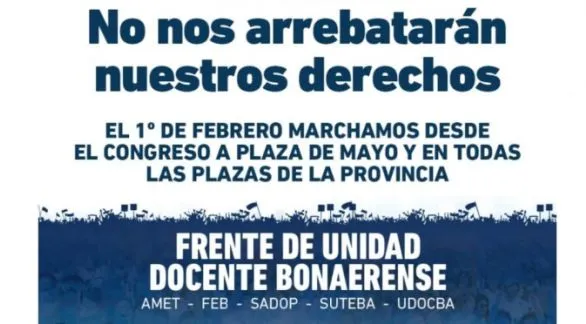 No nos arrebatarán nuestros derechos

EL 1° DE FEBRERO MARCHAMOS DESDE EL CONGRESO A PLAZA DE MAYO Y EN TODAS LAS PLAZAS DE LA PROVINCIA

FRENTE DE UNIDAD DOCENTE BONAERENSE

AMET - FEB - SADOP - SUTEBA - UDOCBA